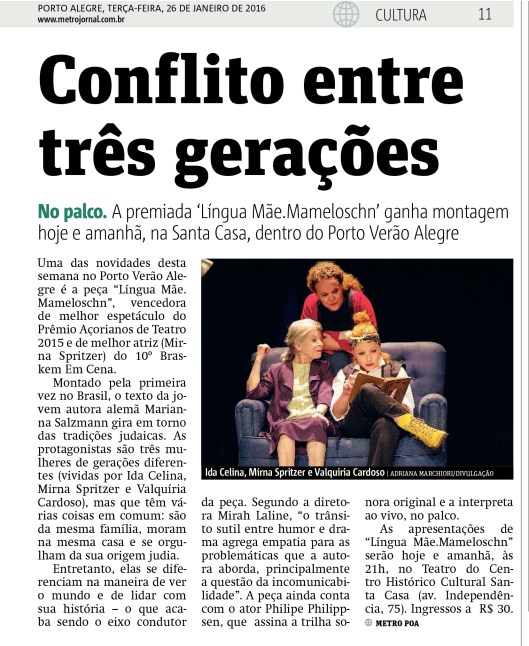 PORTO ALEGRE, TERÇA-FEIRA, 26 DE JANEIRO DE 2016
www.metrojornal.com.br

CULTURA 11

Conflito entre três gerações

No palco. A premiada 'Língua Mãe.Mameloschn' ganha montagem hoje e amanhã, na Santa Casa, dentro do Porto Verão Alegre

Uma das novidades desta semana no Porto Verão Alegre é a peça "Língua Mãe. Mameloschn", vencedora de melhor espetáculo do Prêmio Açorianos de Teatro 2015 e de melhor atriz (Mirna Spritzer) do 10º Braskem Em Cena.

Montado pela primeira vez no Brasil, o texto da jovem autora alemã Marianna Salzmann gira em torno das tradições judaicas. As protagonistas são três mulheres de gerações diferentes (vividas por Ida Celina, Mirna Spritzer e Valquíria Cardoso), mas que têm várias coisas em comum: são da mesma família, moram na mesma casa e se orgulham da sua origem judia.

Entretanto, elas se diferenciam na maneira de ver o mundo e de lidar com sua história – o que acaba sendo o eixo condutor da peça. Segundo a diretora Mirah Laline, "o trânsito sutil entre humor e drama agrega empatia para as problemáticas que a autora aborda, principalmente a questão da incomunicabilidade". A peça ainda conta com o ator Philipe Philippsen, que assina a trilha sonora original e a interpreta ao vivo, no palco.

As apresentações de "Língua Mãe.Mameloschn" serão hoje e amanhã, às 21h, no Teatro do Centro Histórico Cultural Santa Casa (av. Independência, 75). Ingressos a R$ 30.

METRO POA

Ida Celina, Mirna Spritzer e Valquiria Cardoso | ADRIANA MARCHIORI/DIVULGAÇÃO